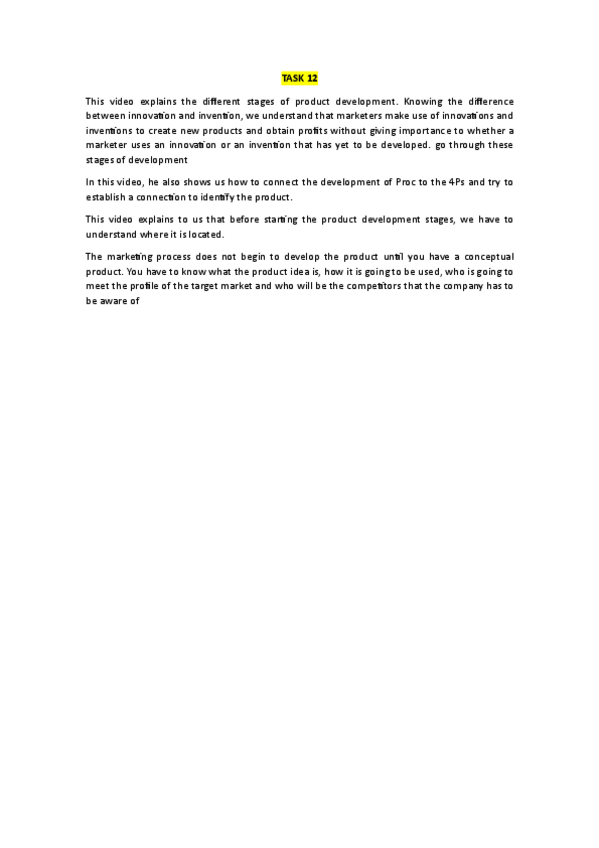 TASK 12

This video explains the different stages of product development. Knowing the difference between innovation and invention, we understand that marketers make use of innovations and inventions to create new products and obtain profits without giving importance to whether a marketer uses an innovation or an invention that has yet to be developed. go through these stages of development

In this video, he also shows us how to connect the development of Proc to the 4Ps and try to establish a connection to identify the product.

This video explains to us that before starting the product development stages, we have to understand where it is located.

The marketing process does not begin to develop the product until you have a conceptual product. You have to know what the product idea is, how it is going to be used, who is going to meet the profile of the target market and who will be the competitors that the company has to be aware of